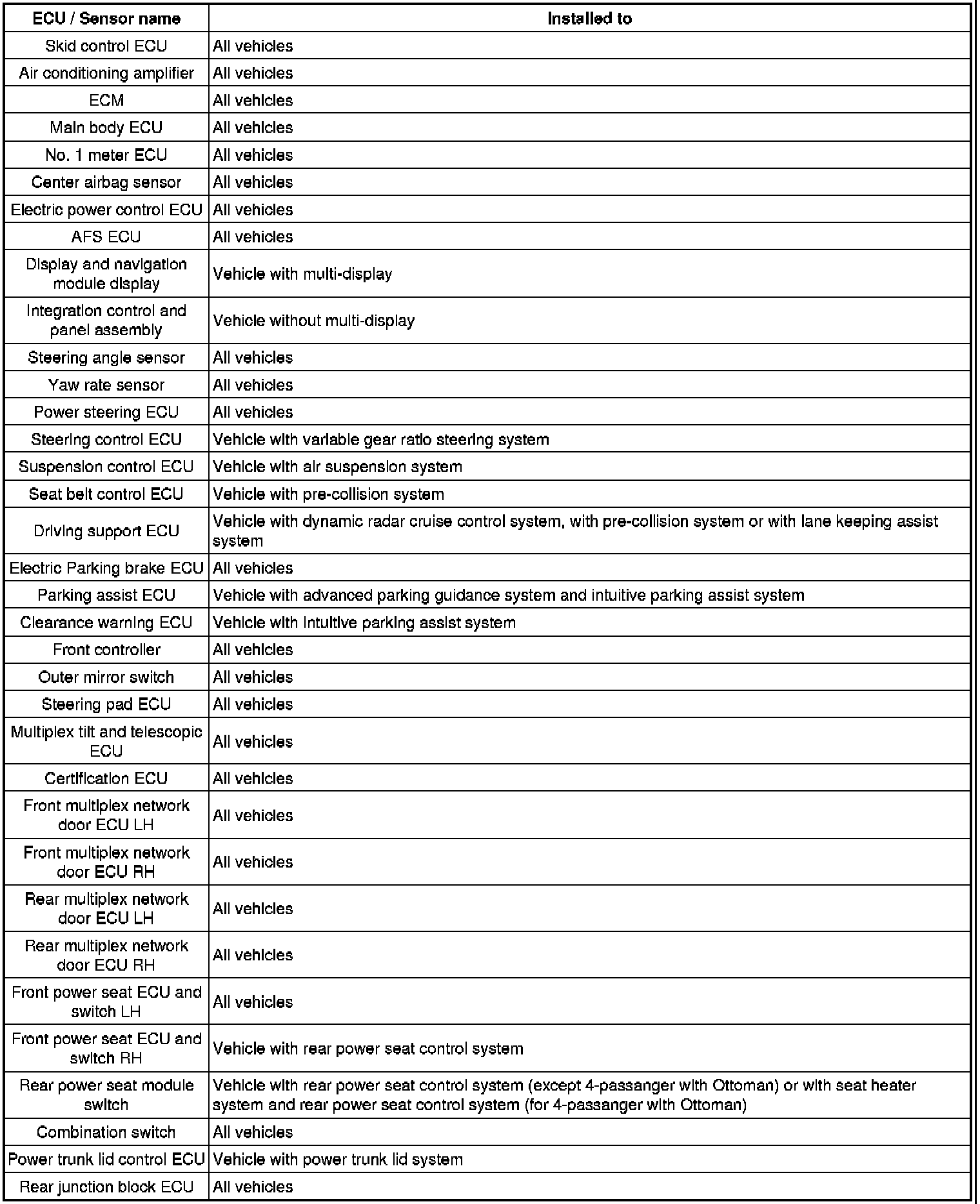 | ECU / Sensor name | Installed to |
|---|---|
| Skid control ECU | All vehicles |
| Air conditioning amplifier | All vehicles |
| ECM | All vehicles |
| Main body ECU | All vehicles |
| No. 1 meter ECU | All vehicles |
| Center airbag sensor | All vehicles |
| Electric power control ECU | All vehicles |
| AFS ECU | All vehicles |
| Display and navigation module display | Vehicle with multi-display |
| Integration control and panel assembly | Vehicle without multi-display |
| Steering angle sensor | All vehicles |
| Yaw rate sensor | All vehicles |
| Power steering ECU | All vehicles |
| Steering control ECU | Vehicle with variable gear ratio steering system |
| Suspension control ECU | Vehicle with air suspension system |
| Seat belt control ECU | Vehicle with pre-collision system |
| Driving support ECU | Vehicle with dynamic radar cruise control system, with pre-collision system or with lane keeping assist system |
| Electric Parking brake ECU | All vehicles |
| Parking assist ECU | Vehicle with advanced parking guidance system and intuitive parking assist system |
| Clearance warning ECU | Vehicle with intuitive parking assist system |
| Front controller | All vehicles |
| Outer mirror switch | All vehicles |
| Steering pad ECU | All vehicles |
| Multiplex tilt and telescopic ECU | All vehicles |
| Certification ECU | All vehicles |
| Front multiplex network door ECU LH | All vehicles |
| Front multiplex network door ECU RH | All vehicles |
| Rear multiplex network door ECU LH | All vehicles |
| Rear multiplex network door ECU RH | All vehicles |
| Front power seat ECU and switch LH | All vehicles |
| Front power seat ECU and switch RH | Vehicle with rear power seat control system |
| Rear power seat module switch | Vehicle with rear power seat control system (except 4-passanger with Ottoman) or with seat heater system and rear power seat control system (for 4-passanger with Ottoman) |
| Combination switch | All vehicles |
| Power trunk lid control ECU | Vehicle with power trunk lid system |
| Rear junction block ECU | All vehicles |